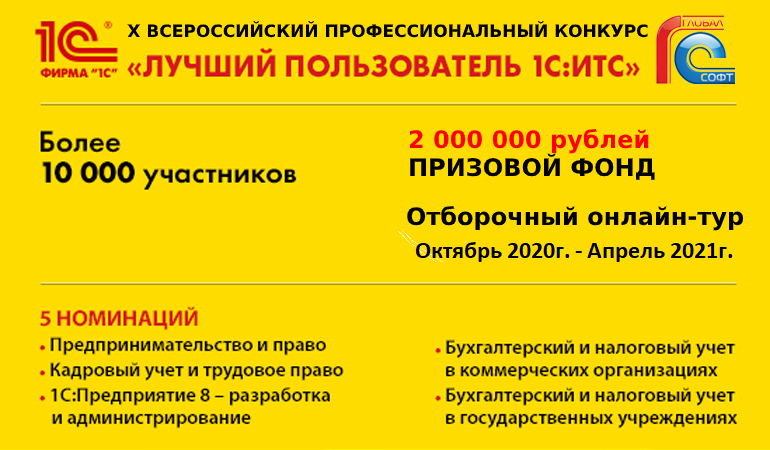 1С® ФИРМА "1С"

X ВСЕРОССИЙСКИЙ ПРОФЕССИОНАЛЬНЫЙ КОНКУРС «ЛУЧШИЙ ПОЛЬЗОВАТЕЛЬ 1С:ИТС»

ГЛОБАЛ СОФТ

Более 10 000 участников

2 000 000 рублей ПРИЗОВОЙ ФОНД

Отборочный онлайн-тур
Октябрь 2020г. - Апрель 2021г.

5 НОМИНАЦИЙ

• Предпринимательство и право
• Кадровый учет и трудовое право
• 1С:Предприятие 8 – разработка и администрирование

• Бухгалтерский и налоговый учет в коммерческих организациях
• Бухгалтерский и налоговый учет в государственных учреждениях